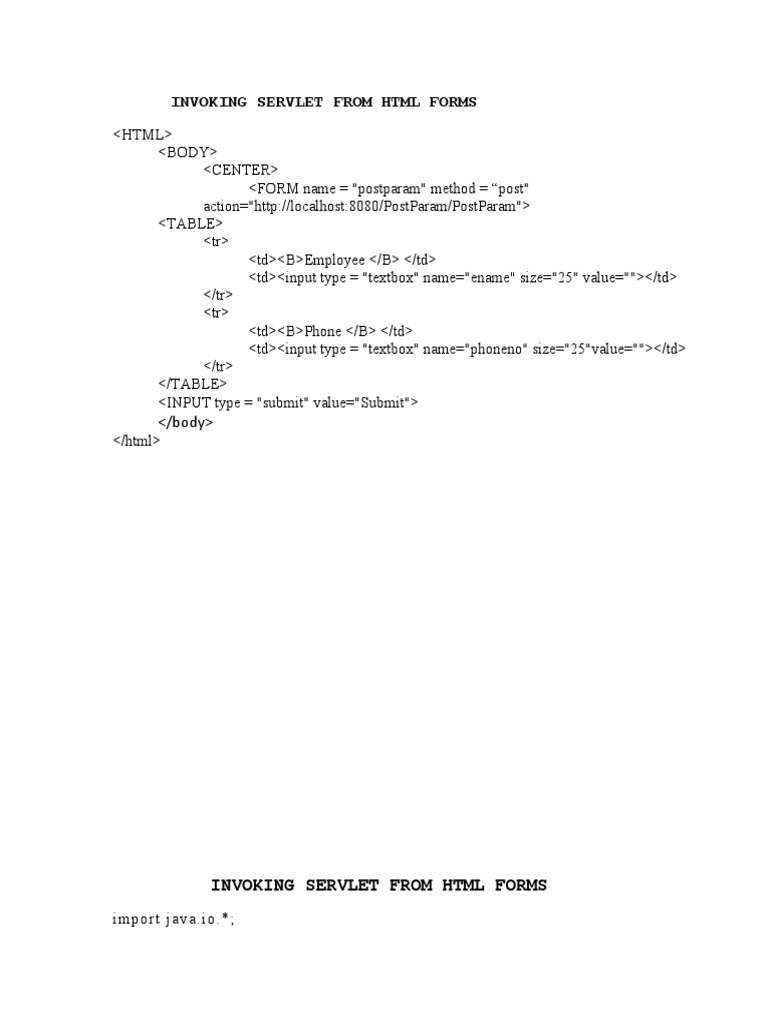 INVOKING SERVLET FROM HTML FORMS

<HTML>
<BODY>
<CENTER>
<FORM name = "postparam" method = "post"
action="http://localhost:8080/PostParam/PostParam">
<TABLE>
<tr>
<td><B>Employee </B> </td>
<td><input type = "textbox" name="ename" size="25" value=""></td>
</tr>
<tr>
<td><B>Phone </B> </td>
<td><input type = "textbox" name="phoneno" size="25"value=""></td>
</tr>
</TABLE>
<INPUT type = "submit" value="Submit">
</body>
</html>

INVOKING SERVLET FROM HTML FORMS

import java.io.*;